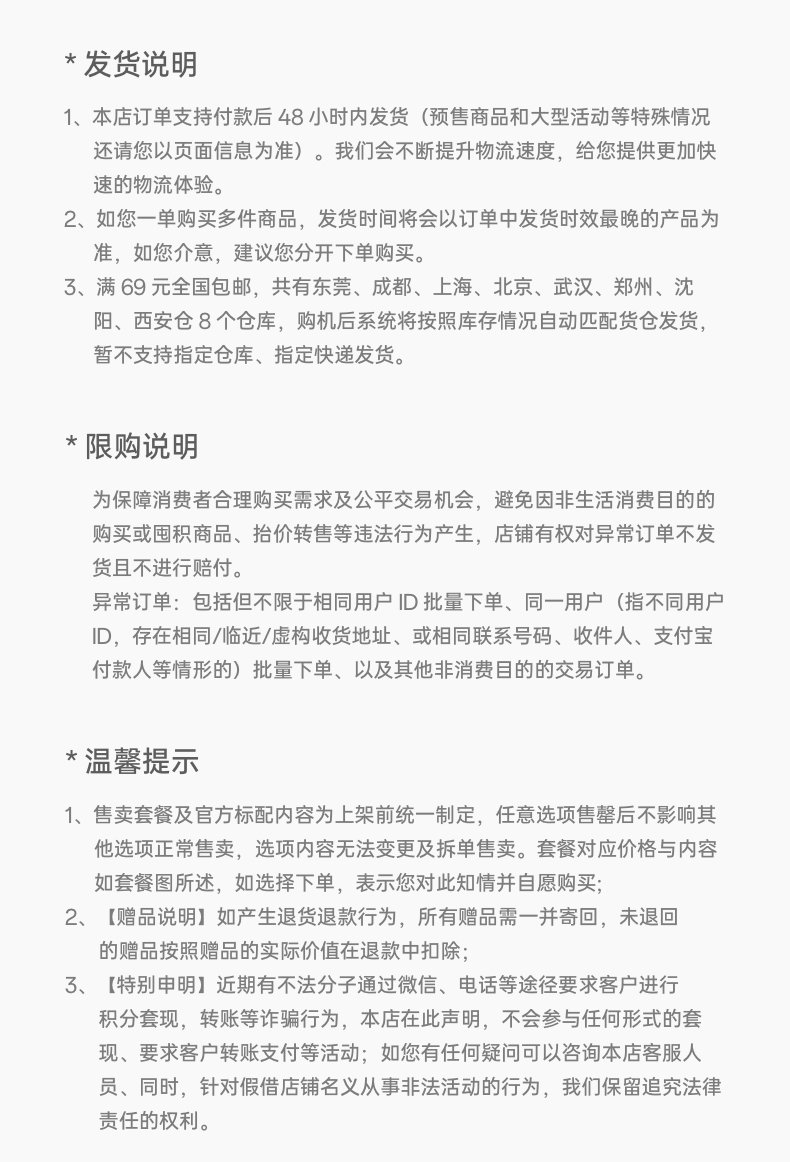 * 发货说明

1、本店订单支持付款后48小时内发货（预售商品和大型活动等特殊情况还请您以页面信息为准）。我们会不断提升物流速度，给您提供更加快速的物流体验。

2、如您一单购买多件商品，发货时间将会以订单中发货时效最晚的产品为准，如您介意，建议您分开下单购买。

3、满69元全国包邮，共有东莞、成都、上海、北京、武汉、郑州、沈阳、西安仓8个仓库，购机后系统将按照库存情况自动匹配货仓发货，暂不支持指定仓库、指定快递发货。

* 限购说明

为保障消费者合理购买需求及公平交易机会，避免因非生活消费目的的购买或囤积商品、抬价转售等违法行为产生，店铺有权对异常订单不发货且不进行赔付。

异常订单：包括但不限于相同用户ID批量下单、同一用户（指不同用户ID，存在相同/临近/虚构收货地址、或相同联系号码、收件人、支付宝付款人等情形的）批量下单、以及其他非消费目的的交易订单。

* 温馨提示

1、售卖套餐及官方标配内容为上架前统一制定，任意选项售罄后不影响其他选项正常售卖，选项内容无法变更及拆单售卖。套餐对应价格与内容如套餐图所述，如选择下单，表示您对此知情并自愿购买；

2、【赠品说明】如产生退货退款行为，所有赠品需一并寄回，未退回的赠品按照赠品的实际价值在退款中扣除；

3、【特别申明】近期有不法分子通过微信、电话等途径要求客户进行积分套现，转账等诈骗行为，本店在此声明，不会参与任何形式的套现、要求客户转账支付等活动；如您有任何疑问可以咨询本店客服人员、同时，针对假借店铺名义从事非法活动的行为，我们保留追究法律责任的权利。